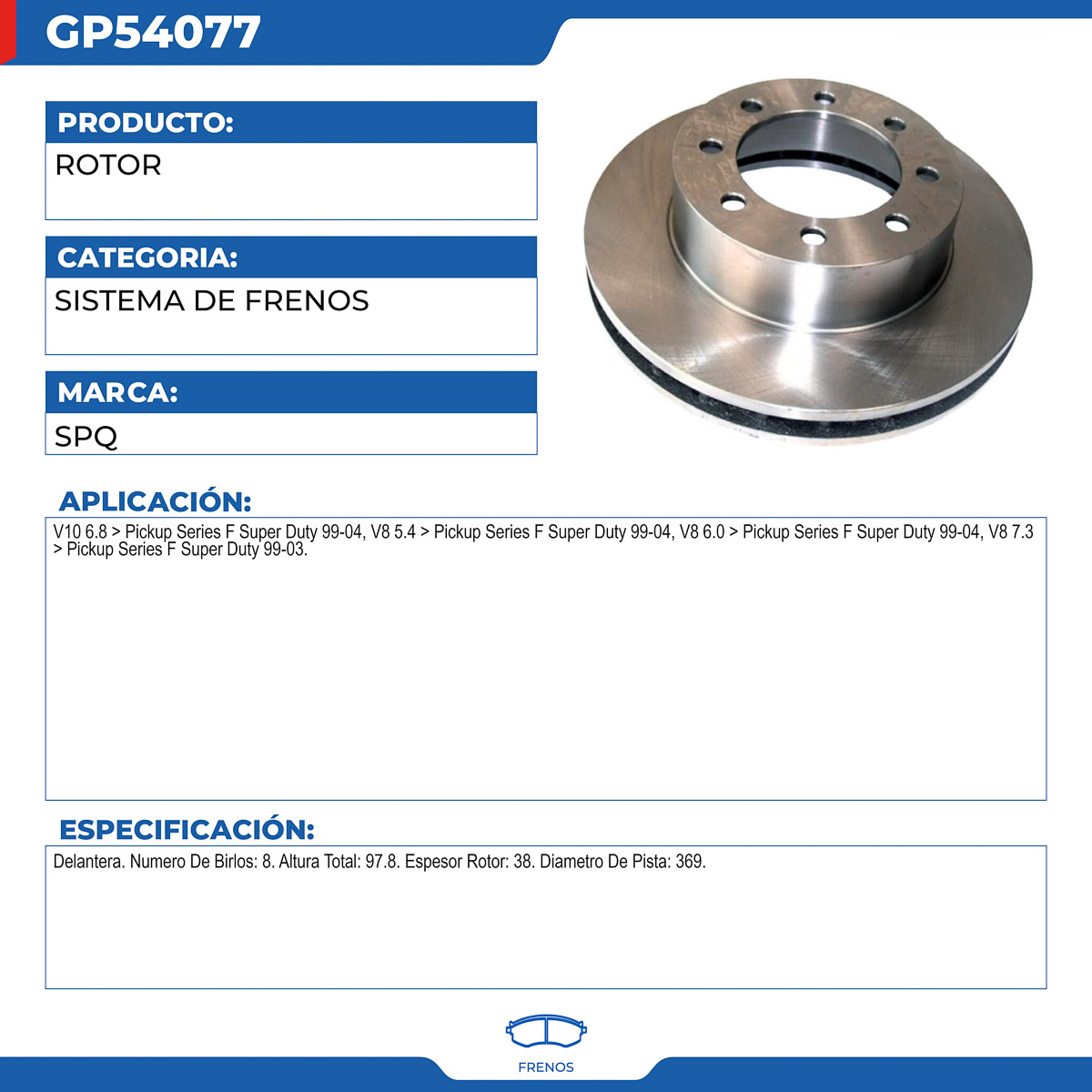 GP54077

PRODUCTO:

ROTOR

CATEGORIA:

SISTEMA DE FRENOS

MARCA:

SPQ

APLICACIÓN:

V10 6.8 > Pickup Series F Super Duty 99-04, V8 5.4 > Pickup Series F Super Duty 99-04, V8 6.0 > Pickup Series F Super Duty 99-04, V8 7.3 > Pickup Series F Super Duty 99-03.

ESPECIFICACIÓN:

Delantera. Numero De Birlos: 8. Altura Total: 97.8. Espesor Rotor: 38. Diametro De Pista: 369.

FRENOS